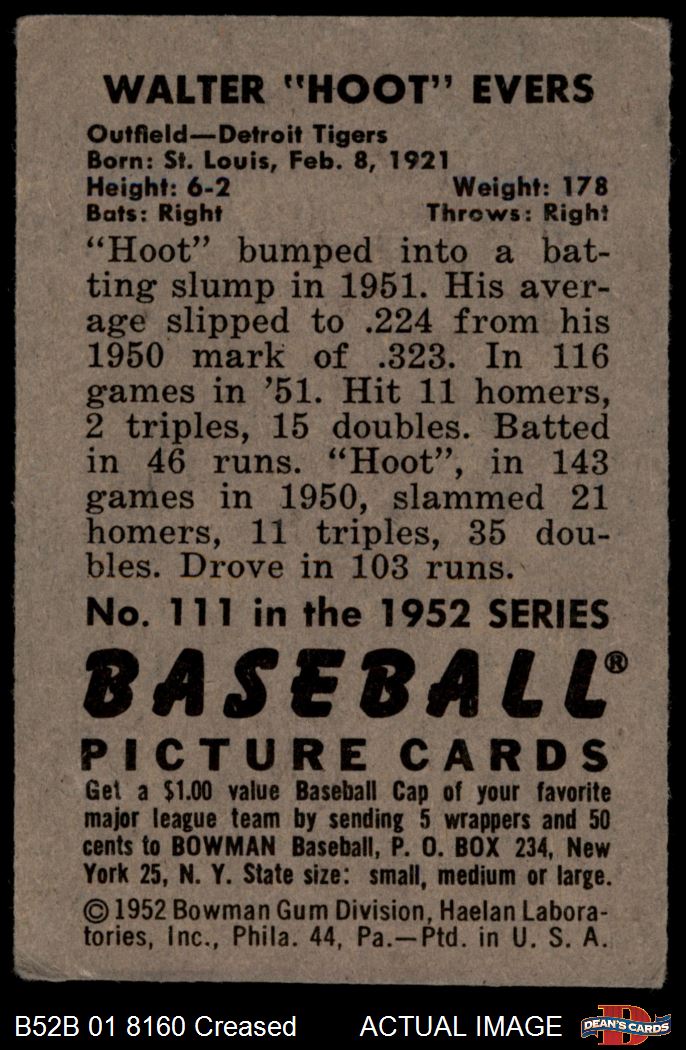 WALTER "HOOT" EVERS

Outfield—Detroit Tigers
Born: St. Louis, Feb. 8, 1921
Height: 6-2 Weight: 178
Bats: Right Throws: Right

"Hoot" bumped into a batting slump in 1951. His average slipped to .224 from his 1950 mark of .323. In 116 games in '51. Hit 11 homers, 2 triples, 15 doubles. Batted in 46 runs. "Hoot", in 143 games in 1950, slammed 21 homers, 11 triples, 35 doubles. Drove in 103 runs.

No. 111 in the 1952 SERIES

BASEBALL®

PICTURE CARDS

Get a $1.00 value Baseball Cap of your favorite major league team by sending 5 wrappers and 50 cents to BOWMAN Baseball, P. O. BOX 234, New York 25, N. Y. State size: small, medium or large.

© 1952 Bowman Gum Division, Haelan Laboratories, Inc., Phila. 44, Pa.—Ptd. in U. S. A.

B52B 01 8160 Creased ACTUAL IMAGE DEAN'S CARDS